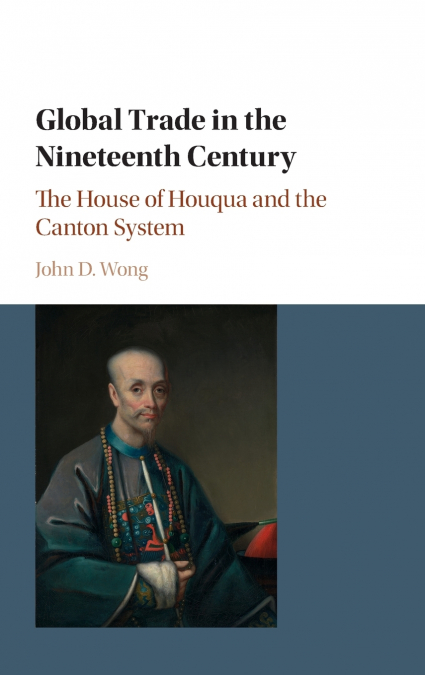 Global Trade in the Nineteenth Century

The House of Houqua and the Canton System

John D. Wong